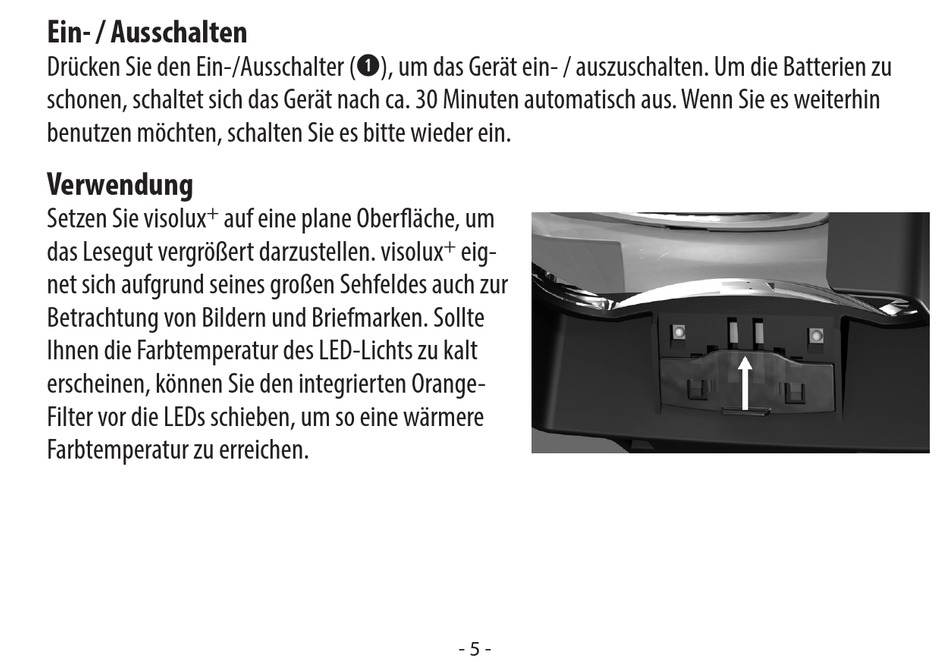 Ein- / Ausschalten
Drücken Sie den Ein-/Ausschalter (❶), um das Gerät ein- / auszuschalten. Um die Batterien zu schonen, schaltet sich das Gerät nach ca. 30 Minuten automatisch aus. Wenn Sie es weiterhin benutzen möchten, schalten Sie es bitte wieder ein.

Verwendung
Setzen Sie visolux$^+$ auf eine plane Oberfläche, um das Lesegut vergrößert darzustellen. visolux$^+$ eignet sich aufgrund seines großen Sehfeldes auch zur Betrachtung von Bildern und Briefmarken. Sollte Ihnen die Farbtemperatur des LED-Lichts zu kalt erscheinen, können Sie den integrierten Orange-Filter vor die LEDs schieben, um so eine wärmere Farbtemperatur zu erreichen.

- 5 -